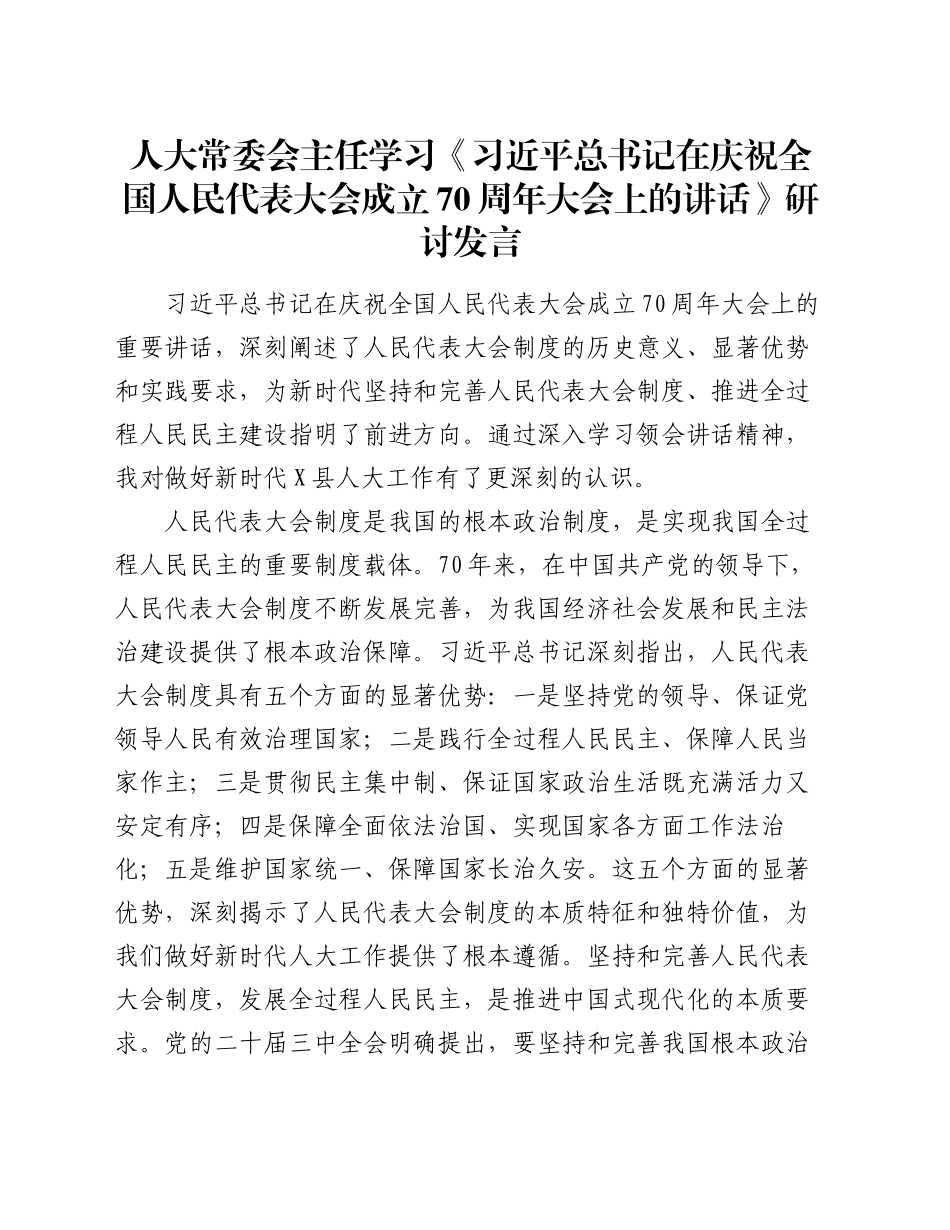 人大常委会主任学习《习近平总书记在庆祝全国人民代表大会成立70周年大会上的讲话》研讨发言

习近平总书记在庆祝全国人民代表大会成立70周年大会上的重要讲话，深刻阐述了人民代表大会制度的历史意义、显著优势和实践要求，为新时代坚持和完善人民代表大会制度、推进全过程人民民主建设指明了前进方向。通过深入学习领会讲话精神，我对做好新时代X县人大工作有了更深刻的认识。

人民代表大会制度是我国的根本政治制度，是实现我国全过程人民民主的重要制度载体。70年来，在中国共产党的领导下，人民代表大会制度不断发展完善，为我国经济社会发展和民主法治建设提供了根本政治保障。习近平总书记深刻指出，人民代表大会制度具有五个方面的显著优势：一是坚持党的领导、保证党领导人民有效治理国家；二是践行全过程人民民主、保障人民当家作主；三是贯彻民主集中制、保证国家政治生活既充满活力又安定有序；四是保障全面依法治国、实现国家各方面工作法治化；五是维护国家统一、保障国家长治久安。这五个方面的显著优势，深刻揭示了人民代表大会制度的本质特征和独特价值，为我们做好新时代人大工作提供了根本遵循。坚持和完善人民代表大会制度，发展全过程人民民主，是推进中国式现代化的本质要求。党的二十届三中全会明确提出，要坚持和完善我国根本政治